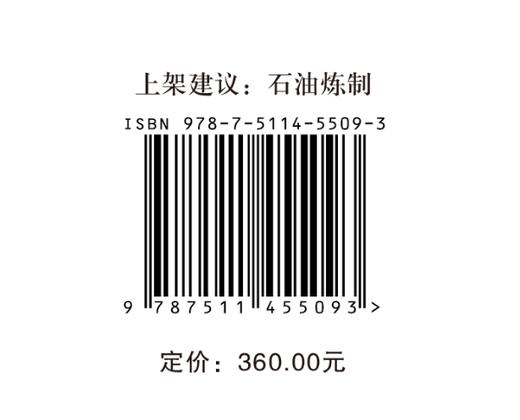 上架建议：石油炼制

ISBN 978-7-5114-5509-3

9 787511 455093 >

定价：360.00元